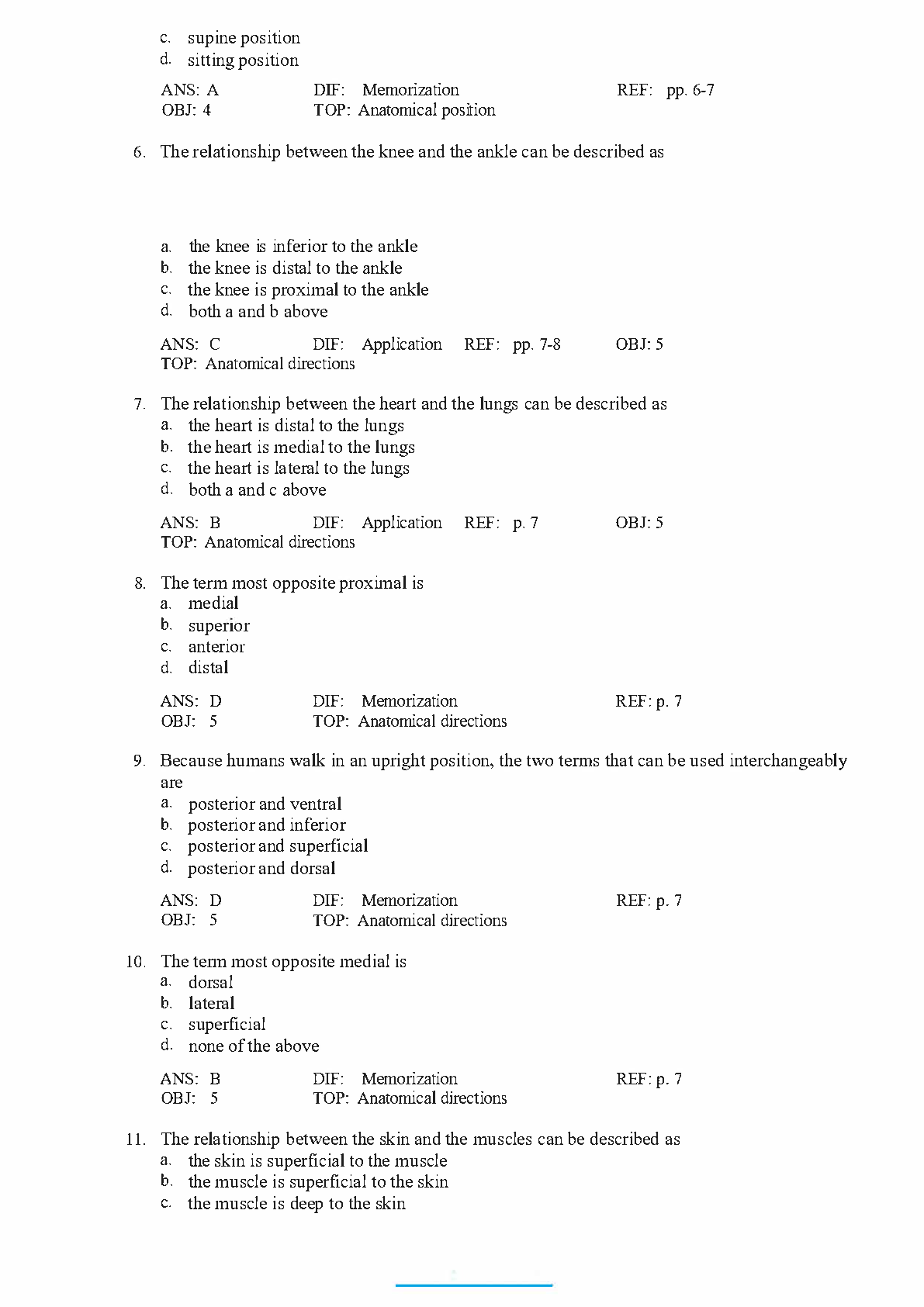 c. supine position
d. sitting position

ANS: A DIF: Memorization REF: pp. 6-7
OBJ: 4 TOP: Anatomical position

6. The relationship between the knee and the ankle can be described as

a. the knee is inferior to the ankle
b. the knee is distal to the ankle
c. the knee is proximal to the ankle
d. both a and b above

ANS: C DIF: Application REF: pp. 7-8 OBJ: 5
TOP: Anatomical directions

7. The relationship between the heart and the lungs can be described as
a. the heart is distal to the lungs
b. the heart is medial to the lungs
c. the heart is lateral to the lungs
d. both a and c above

ANS: B DIF: Application REF: p. 7 OBJ: 5
TOP: Anatomical directions

8. The term most opposite proximal is
a. medial
b. superior
c. anterior
d. distal

ANS: D DIF: Memorization REF: p. 7
OBJ: 5 TOP: Anatomical directions

9. Because humans walk in an upright position, the two terms that can be used interchangeably are
a. posterior and ventral
b. posterior and inferior
c. posterior and superficial
d. posterior and dorsal

ANS: D DIF: Memorization REF: p. 7
OBJ: 5 TOP: Anatomical directions

10. The term most opposite medial is
a. dorsal
b. lateral
c. superficial
d. none of the above

ANS: B DIF: Memorization REF: p. 7
OBJ: 5 TOP: Anatomical directions

11. The relationship between the skin and the muscles can be described as
a. the skin is superficial to the muscle
b. the muscle is superficial to the skin
c. the muscle is deep to the skin